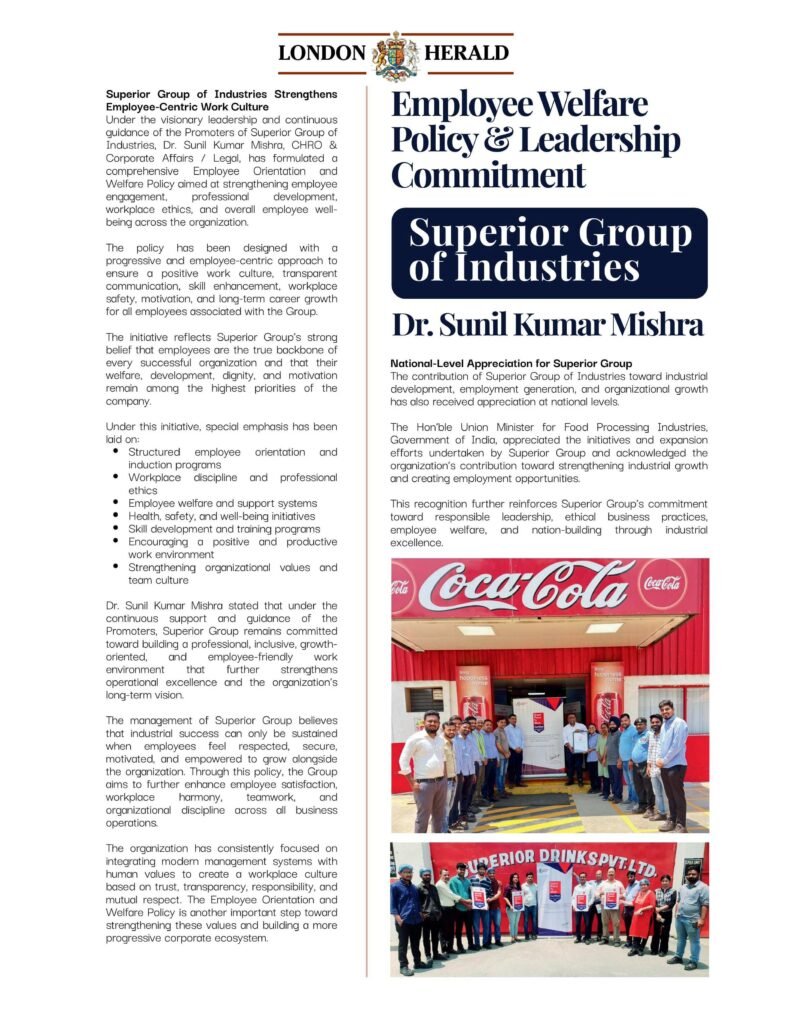 LONDON HERALD

Superior Group of Industries Strengthens Employee-Centric Work Culture

Under the visionary leadership and continuous guidance of the Promoters of Superior Group of Industries, Dr. Sunil Kumar Mishra, CHRO & Corporate Affairs / Legal, has formulated a comprehensive Employee Orientation and Welfare Policy aimed at strengthening employee engagement, professional development, workplace ethics, and overall employee well-being across the organization.

The policy has been designed with a progressive and employee-centric approach to ensure a positive work culture, transparent communication, skill enhancement, workplace safety, motivation, and long-term career growth for all employees associated with the Group.

The initiative reflects Superior Group's strong belief that employees are the true backbone of every successful organization and that their welfare, development, dignity, and motivation remain among the highest priorities of the company.

Under this initiative, special emphasis has been laid on:
• Structured employee orientation and induction programs
• Workplace discipline and professional ethics
• Employee welfare and support systems
• Health, safety, and well-being initiatives
• Skill development and training programs
• Encouraging a positive and productive work environment
• Strengthening organizational values and team culture

Dr. Sunil Kumar Mishra stated that under the continuous support and guidance of the Promoters, Superior Group remains committed toward building a professional, inclusive, growth-oriented, and employee-friendly work environment that further strengthens operational excellence and the organization's long-term vision.

The management of Superior Group believes that industrial success can only be sustained when employees feel respected, secure, motivated, and empowered to grow alongside the organization. Through this policy, the Group aims to further enhance employee satisfaction, workplace harmony, teamwork, and organizational discipline across all business operations.

The organization has consistently focused on integrating modern management systems with human values to create a workplace culture based on trust, transparency, responsibility, and mutual respect. The Employee Orientation and Welfare Policy is another important step toward strengthening these values and building a more progressive corporate ecosystem.

Employee Welfare Policy & Leadership Commitment

Superior Group of Industries

Dr. Sunil Kumar Mishra

National-Level Appreciation for Superior Group

The contribution of Superior Group of Industries toward industrial development, employment generation, and organizational growth has also received appreciation at national levels.

The Hon'ble Union Minister for Food Processing Industries, Government of India, appreciated the initiatives and expansion efforts undertaken by Superior Group and acknowledged the organization's contribution toward strengthening industrial growth and creating employment opportunities.

This recognition further reinforces Superior Group's commitment toward responsible leadership, ethical business practices, employee welfare, and nation-building through industrial excellence.

Coca-Cola

SUPERIOR DRINKS PVT. LTD.